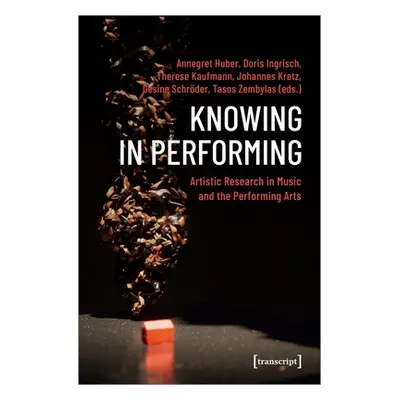 Annegret Huber, Doris Ingrisch, Therese Kaufmann, Johannes Kretz, Gesine Schröder, Tasos Zembylas (eds.)

KNOWING IN PERFORMING

Artistic Research in Music and the Performing Arts

[transcript]